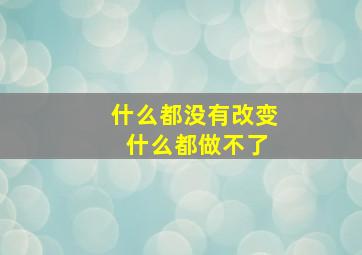 什么都没有改变
什么都做不了